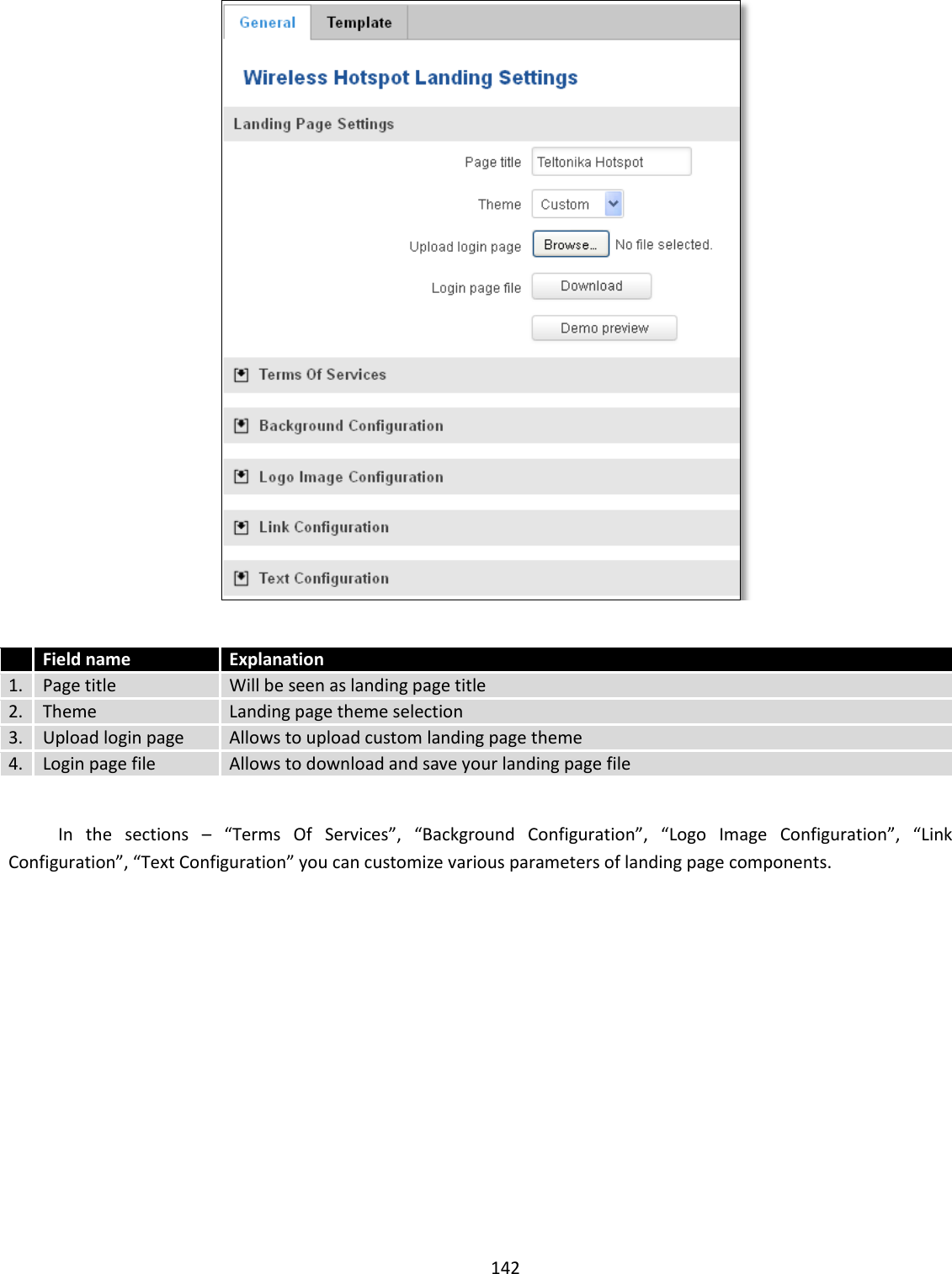 General Template

Wireless Hotspot Landing Settings

Landing Page Settings

Page title Teltonika Hotspot

Theme Custom

Upload login page Browse... No file selected.

Login page file Download

Demo preview

Terms Of Services

Background Configuration

Logo Image Configuration

Link Configuration

Text Configuration

| | Field name | Explanation |
|---|---|---|
| 1. | Page title | Will be seen as landing page title |
| 2. | Theme | Landing page theme selection |
| 3. | Upload login page | Allows to upload custom landing page theme |
| 4. | Login page file | Allows to download and save your landing page file |

In the sections – “Terms Of Services”, “Background Configuration”, “Logo Image Configuration”, “Link Configuration”, “Text Configuration” you can customize various parameters of landing page components.

142